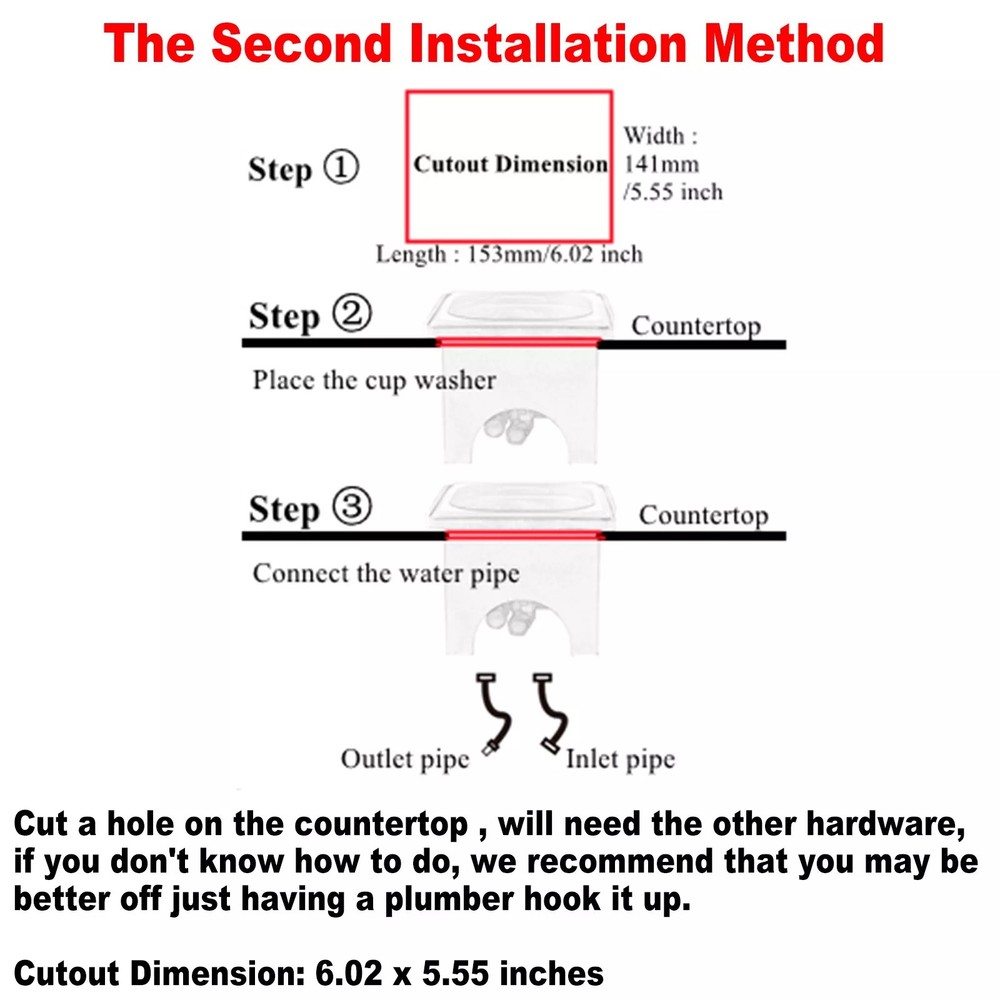 The Second Installation Method

Step ①

Cutout Dimension

Width : 141mm /5.55 inch

Length : 153mm/6.02 inch

Step ②

Countertop

Place the cup washer

Step ③

Countertop

Connect the water pipe

Outlet pipe

Inlet pipe

Cut a hole on the countertop , will need the other hardware, if you don't know how to do, we recommend that you may be better off just having a plumber hook it up.

Cutout Dimension: 6.02 x 5.55 inches